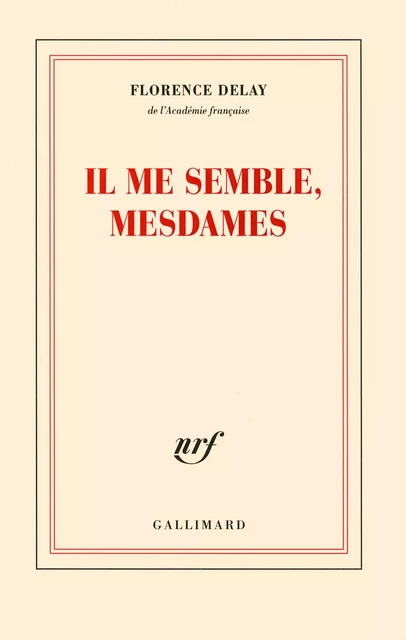 FLORENCE DELAY
de l'Académie française

IL ME SEMBLE, MESDAMES

nrf

GALLIMARD